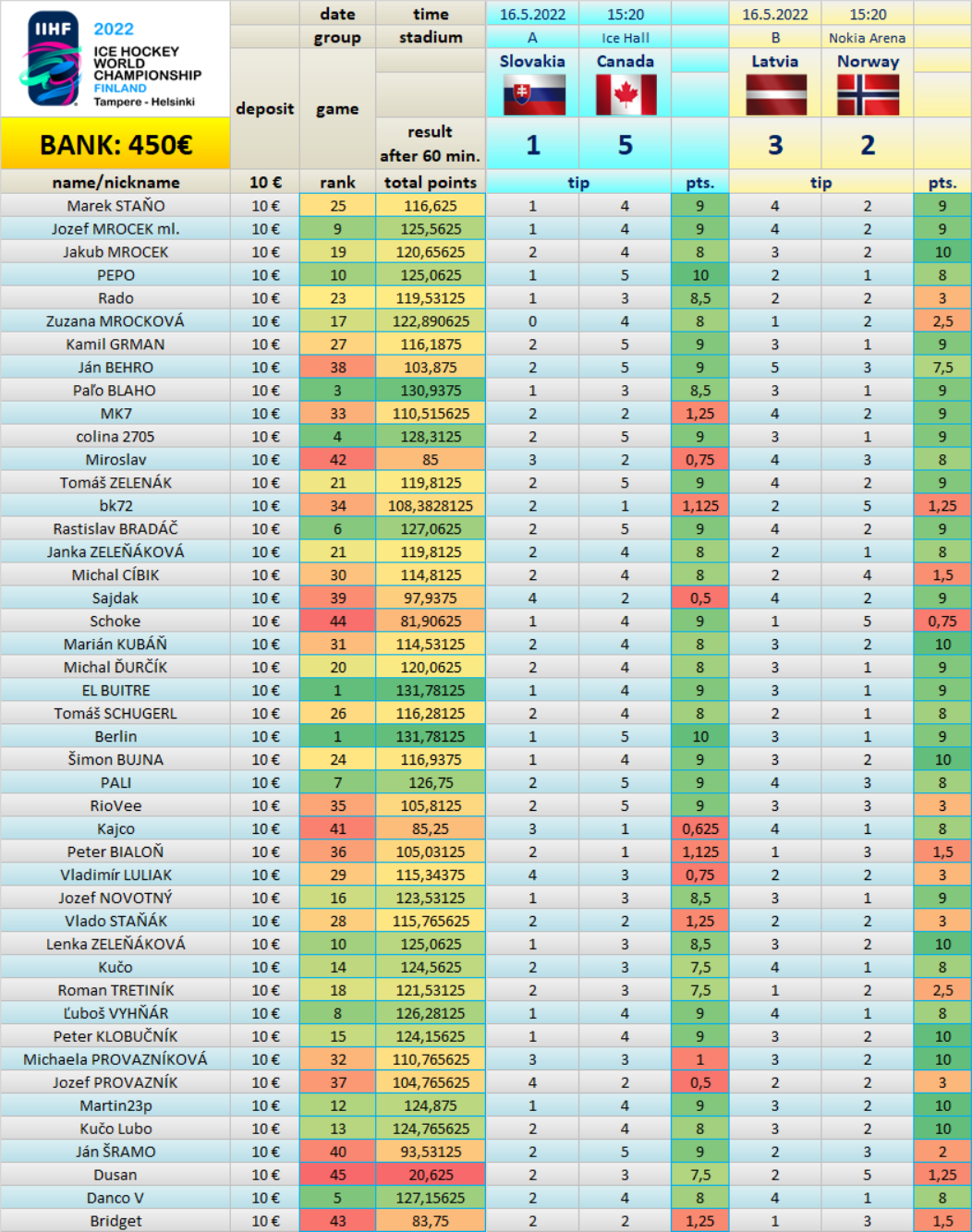 IIHF 2022 ICE HOCKEY WORLD CHAMPIONSHIP FINLAND Tampere - Helsinki

BANK: 450€

| | | date | time | 16.5.2022 | 15:20 | | 16.5.2022 | 15:20 | |
|---|---|---|---|---|---|---|---|---|---|
| | | group | stadium | A | Ice Hall | | B | Nokia Arena | |
| | deposit | game | | Slovakia | Canada | | Latvia | Norway | |
| | | | result after 60 min. | 1 | 5 | | 3 | 2 | |
| name/nickname | 10 € | rank | total points | tip | | pts. | tip | | pts. |
| Marek STAŇO | 10 € | 25 | 116,625 | 1 | 4 | 9 | 4 | 2 | 9 |
| Jozef MROCEK ml. | 10 € | 9 | 125,5625 | 1 | 4 | 9 | 4 | 2 | 9 |
| Jakub MROCEK | 10 € | 19 | 120,65625 | 2 | 4 | 8 | 3 | 2 | 10 |
| PEPO | 10 € | 10 | 125,0625 | 1 | 5 | 10 | 2 | 1 | 8 |
| Rado | 10 € | 23 | 119,53125 | 1 | 3 | 8,5 | 2 | 2 | 3 |
| Zuzana MROCKOVÁ | 10 € | 17 | 122,890625 | 0 | 4 | 8 | 1 | 2 | 2,5 |
| Kamil GRMAN | 10 € | 27 | 116,1875 | 2 | 5 | 9 | 3 | 1 | 9 |
| Ján BEHRO | 10 € | 38 | 103,875 | 2 | 5 | 9 | 5 | 3 | 7,5 |
| Paľo BLAHO | 10 € | 3 | 130,9375 | 1 | 3 | 8,5 | 3 | 1 | 9 |
| MK7 | 10 € | 33 | 110,515625 | 2 | 2 | 1,25 | 4 | 2 | 9 |
| colina 2705 | 10 € | 4 | 128,3125 | 2 | 5 | 9 | 3 | 1 | 9 |
| Miroslav | 10 € | 42 | 85 | 3 | 2 | 0,75 | 4 | 3 | 8 |
| Tomáš ZELENÁK | 10 € | 21 | 119,8125 | 2 | 5 | 9 | 4 | 2 | 9 |
| bk72 | 10 € | 34 | 108,3828125 | 2 | 1 | 1,125 | 2 | 5 | 1,25 |
| Rastislav BRADÁČ | 10 € | 6 | 127,0625 | 2 | 5 | 9 | 4 | 2 | 9 |
| Janka ZELEŇÁKOVÁ | 10 € | 21 | 119,8125 | 2 | 4 | 8 | 2 | 1 | 8 |
| Michal CÍBIK | 10 € | 30 | 114,8125 | 2 | 4 | 8 | 2 | 4 | 1,5 |
| Sajdak | 10 € | 39 | 97,9375 | 4 | 2 | 0,5 | 4 | 2 | 9 |
| Schoke | 10 € | 44 | 81,90625 | 1 | 4 | 9 | 1 | 5 | 0,75 |
| Marián KUBÁŇ | 10 € | 31 | 114,53125 | 2 | 4 | 8 | 3 | 2 | 10 |
| Michal ĎURČÍK | 10 € | 20 | 120,0625 | 2 | 4 | 8 | 3 | 1 | 9 |
| EL BUITRE | 10 € | 1 | 131,78125 | 1 | 4 | 9 | 3 | 1 | 9 |
| Tomáš SCHUGERL | 10 € | 26 | 116,28125 | 2 | 4 | 8 | 2 | 1 | 8 |
| Berlin | 10 € | 1 | 131,78125 | 1 | 5 | 10 | 3 | 1 | 9 |
| Šimon BUJNA | 10 € | 24 | 116,9375 | 1 | 4 | 9 | 3 | 2 | 10 |
| PALI | 10 € | 7 | 126,75 | 2 | 5 | 9 | 4 | 3 | 8 |
| RioVee | 10 € | 35 | 105,8125 | 2 | 5 | 9 | 3 | 3 | 3 |
| Kajco | 10 € | 41 | 85,25 | 3 | 1 | 0,625 | 4 | 1 | 8 |
| Peter BIALOŇ | 10 € | 36 | 105,03125 | 2 | 1 | 1,125 | 1 | 3 | 1,5 |
| Vladimír LULIAK | 10 € | 29 | 115,34375 | 4 | 3 | 0,75 | 2 | 2 | 3 |
| Jozef NOVOTNÝ | 10 € | 16 | 123,53125 | 1 | 3 | 8,5 | 3 | 1 | 9 |
| Vlado STAŇÁK | 10 € | 28 | 115,765625 | 2 | 2 | 1,25 | 2 | 2 | 3 |
| Lenka ZELEŇÁKOVÁ | 10 € | 10 | 125,0625 | 1 | 3 | 8,5 | 3 | 2 | 10 |
| Kučo | 10 € | 14 | 124,5625 | 2 | 3 | 7,5 | 4 | 1 | 8 |
| Roman TRETINÍK | 10 € | 18 | 121,53125 | 2 | 3 | 7,5 | 1 | 2 | 2,5 |
| Ľuboš VYHŇÁR | 10 € | 8 | 126,28125 | 1 | 4 | 9 | 4 | 1 | 8 |
| Peter KLOBUČNÍK | 10 € | 15 | 124,15625 | 1 | 4 | 9 | 3 | 2 | 10 |
| Michaela PROVAZNÍKOVÁ | 10 € | 32 | 110,765625 | 3 | 3 | 1 | 3 | 2 | 10 |
| Jozef PROVAZNÍK | 10 € | 37 | 104,765625 | 4 | 2 | 0,5 | 2 | 2 | 3 |
| Martin23p | 10 € | 12 | 124,875 | 1 | 4 | 9 | 3 | 2 | 10 |
| Kučo Lubo | 10 € | 13 | 124,765625 | 2 | 4 | 8 | 3 | 2 | 10 |
| Ján ŠRAMO | 10 € | 40 | 93,53125 | 2 | 5 | 9 | 2 | 3 | 2 |
| Dusan | 10 € | 45 | 20,625 | 2 | 3 | 7,5 | 2 | 5 | 1,25 |
| Danco V | 10 € | 5 | 127,15625 | 2 | 4 | 8 | 4 | 1 | 8 |
| Bridget | 10 € | 43 | 83,75 | 2 | 2 | 1,25 | 1 | 3 | 1,5 |